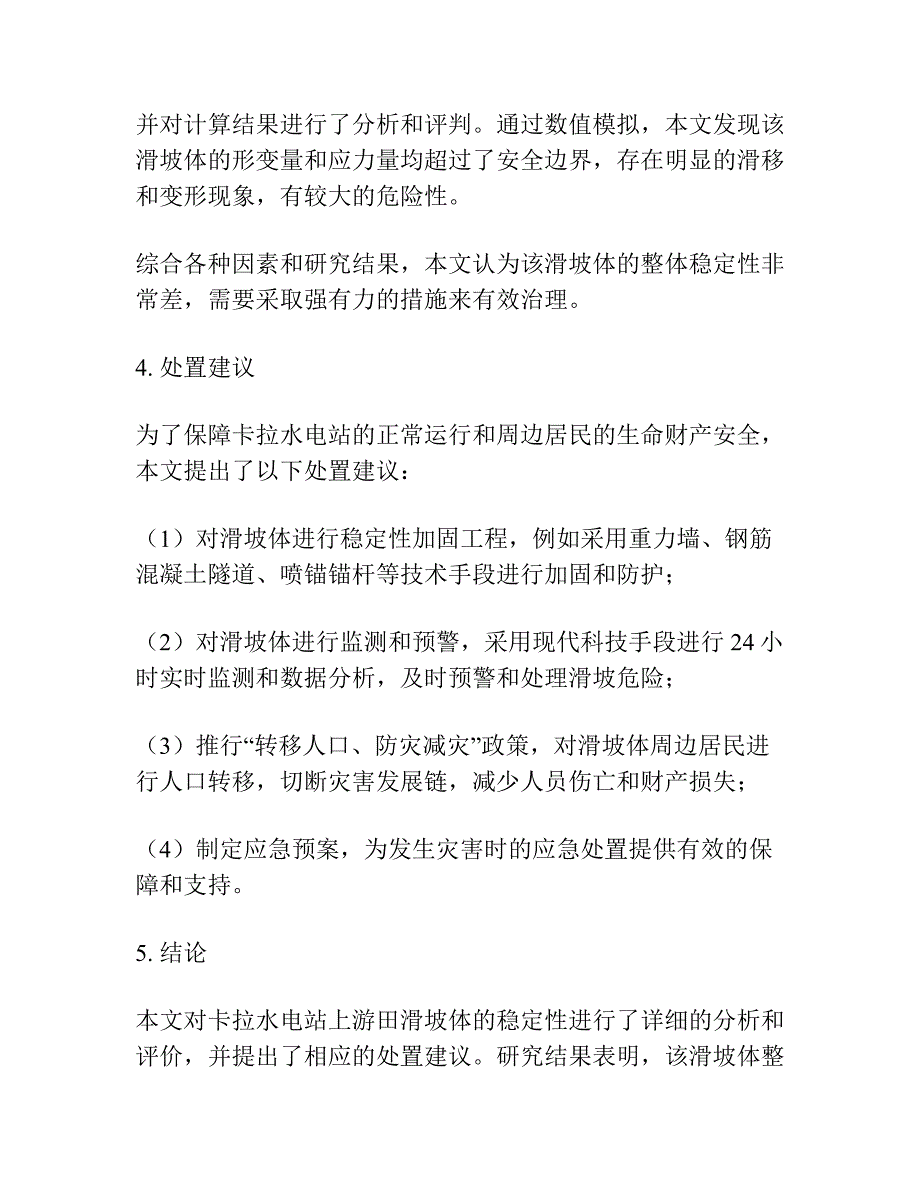 并对计算结果进行了分析和评判。通过数值模拟，本文发现该滑坡体的形变量和应力量均超过了安全边界，存在明显的滑移和变形现象，有较大的危险性。

综合各种因素和研究结果，本文认为该滑坡体的整体稳定性非常差，需要采取强有力的措施来有效治理。

4. 处置建议

为了保障卡拉水电站的正常运行和周边居民的生命财产安全，本文提出了以下处置建议：

（1）对滑坡体进行稳定性加固工程，例如采用重力墙、钢筋混凝土隧道、喷锚锚杆等技术手段进行加固和防护；

（2）对滑坡体进行监测和预警，采用现代科技手段进行 24 小时实时监测和数据分析，及时预警和处理滑坡危险；

（3）推行“转移人口、防灾减灾”政策，对滑坡体周边居民进行人口转移，切断灾害发展链，减少人员伤亡和财产损失；

（4）制定应急预案，为发生灾害时的应急处置提供有效的保障和支持。

5. 结论

本文对卡拉水电站上游田滑坡体的稳定性进行了详细的分析和评价，并提出了相应的处置建议。研究结果表明，该滑坡体整